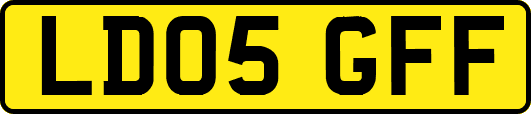 LD05 GFF